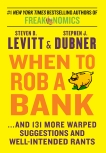 #1 NEW YORK TIMES BESTSELLING AUTHORS OF
FREAKONOMICS

STEVEN D.
LEVITT & STEPHEN J.
DUBNER

WHEN TO ROB A BANK

...AND 131 MORE WARPED SUGGESTIONS AND WELL-INTENDED RANTS